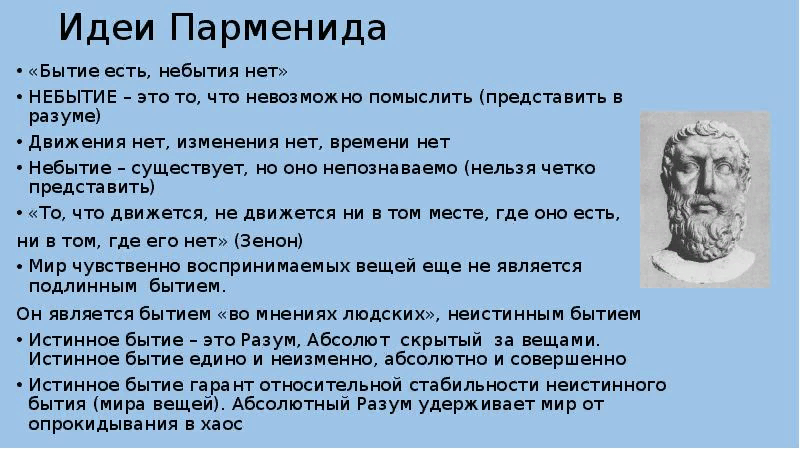 Идеи Парменида

• «Бытие есть, небытия нет»

• НЕБЫТИЕ – это то, что невозможно помыслить (представить в разуме)

• Движения нет, изменения нет, времени нет

• Небытие – существует, но оно непознаваемо (нельзя четко представить)

• «То, что движется, не движется ни в том месте, где оно есть, ни в том, где его нет» (Зенон)

• Мир чувственно воспринимаемых вещей еще не является подлинным бытием.

Он является бытием «во мнениях людских», неистинным бытием

• Истинное бытие – это Разум, Абсолют скрытый за вещами. Истинное бытие едино и неизменно, абсолютно и совершенно

• Истинное бытие гарант относительной стабильности неистинного бытия (мира вещей). Абсолютный Разум удерживает мир от опрокидывания в хаос